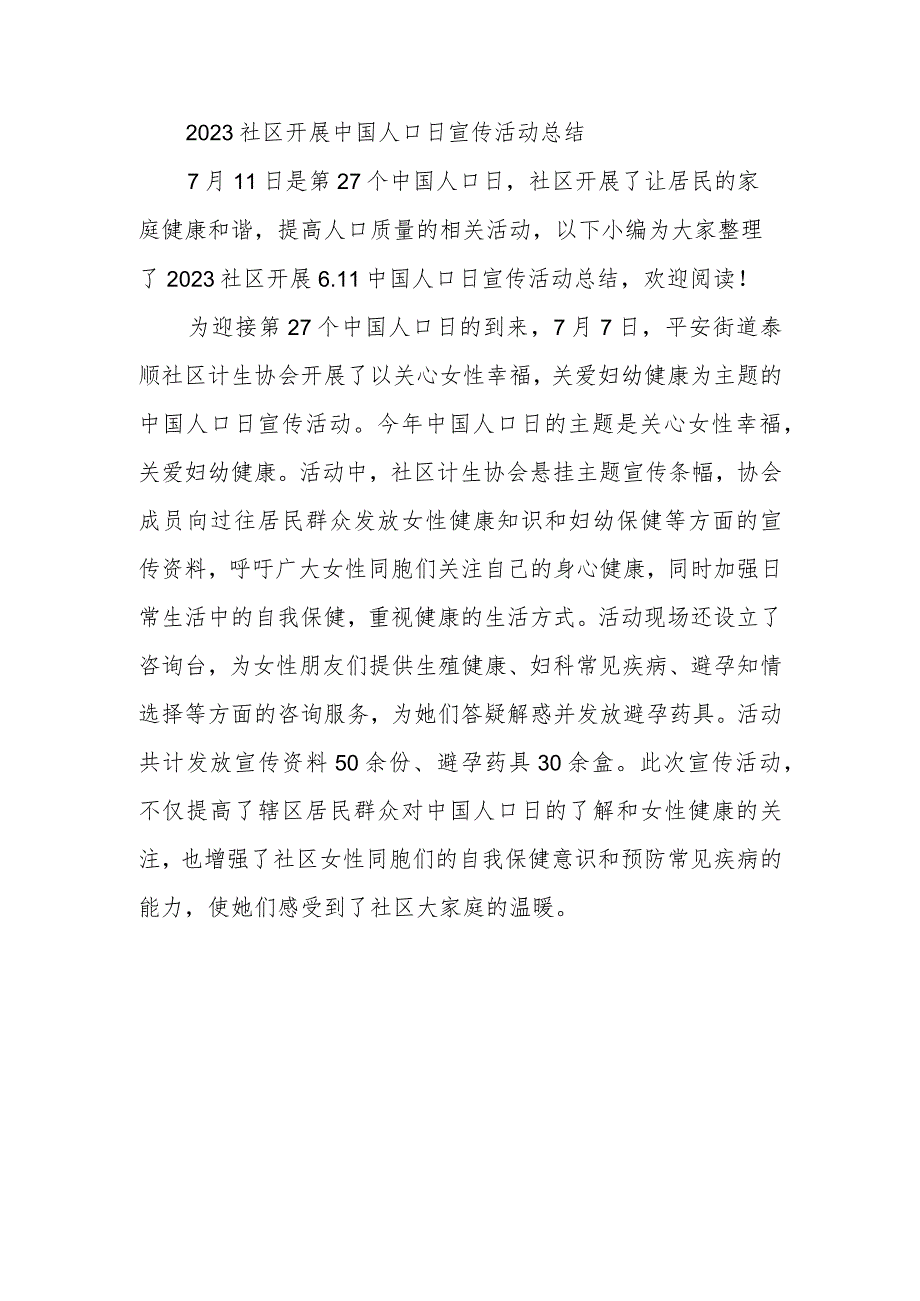 2023社区开展中国人口日宣传活动总结

7月11日是第27个中国人口日，社区开展了让居民的家庭健康和谐，提高人口质量的相关活动，以下小编为大家整理了2023社区开展6.11中国人口日宣传活动总结，欢迎阅读！

为迎接第27个中国人口日的到来，7月7日，平安街道泰顺社区计生协会开展了以关心女性幸福，关爱妇幼健康为主题的中国人口日宣传活动。今年中国人口日的主题是关心女性幸福，关爱妇幼健康。活动中，社区计生协会悬挂主题宣传条幅，协会成员向过往居民群众发放女性健康知识和妇幼保健等方面的宣传资料，呼吁广大女性同胞们关注自己的身心健康，同时加强日常生活中的自我保健，重视健康的生活方式。活动现场还设立了咨询台，为女性朋友们提供生殖健康、妇科常见疾病、避孕知情选择等方面的咨询服务，为她们答疑解惑并发放避孕药具。活动共计发放宣传资料50余份、避孕药具30余盒。此次宣传活动，不仅提高了辖区居民群众对中国人口日的了解和女性健康的关注，也增强了社区女性同胞们的自我保健意识和预防常见疾病的能力，使她们感受到了社区大家庭的温暖。